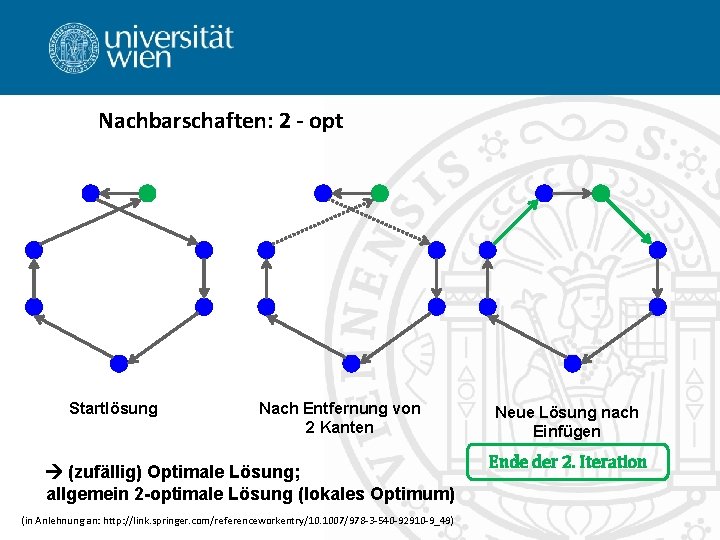 universität wien

Nachbarschaften: 2 - opt

Startlösung

Nach Entfernung von 2 Kanten

Neue Lösung nach Einfügen

Ende der 2. Iteration

→ (zufällig) Optimale Lösung;
allgemein 2-optimale Lösung (lokales Optimum)

(in Anlehnung an: http://link.springer.com/referenceworkentry/10.1007/978-3-540-92910-9_49)